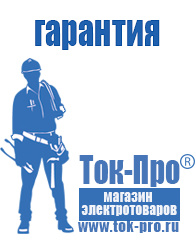 гарантия

Ток-Про®
магазин электротоваров
www.tok-pro.ru